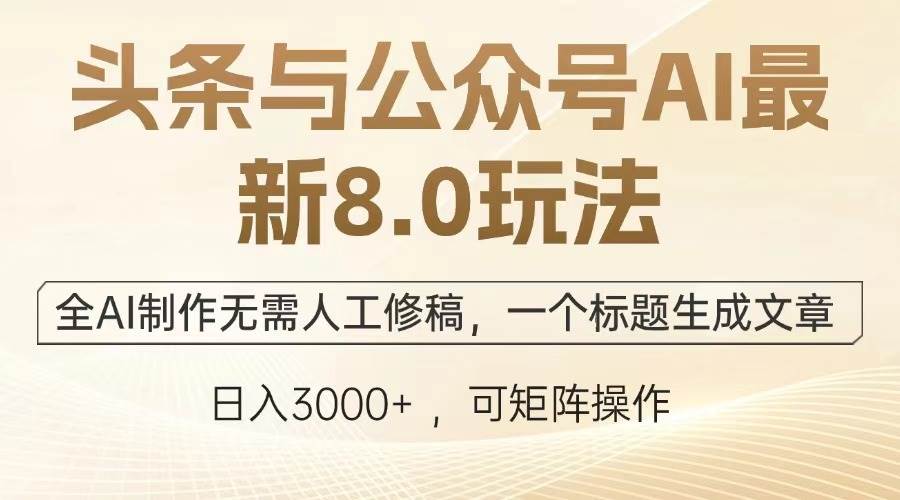 头条与公众号AI最新8.0玩法

全AI制作无需人工修稿，一个标题生成文章

日入3000+ ，可矩阵操作